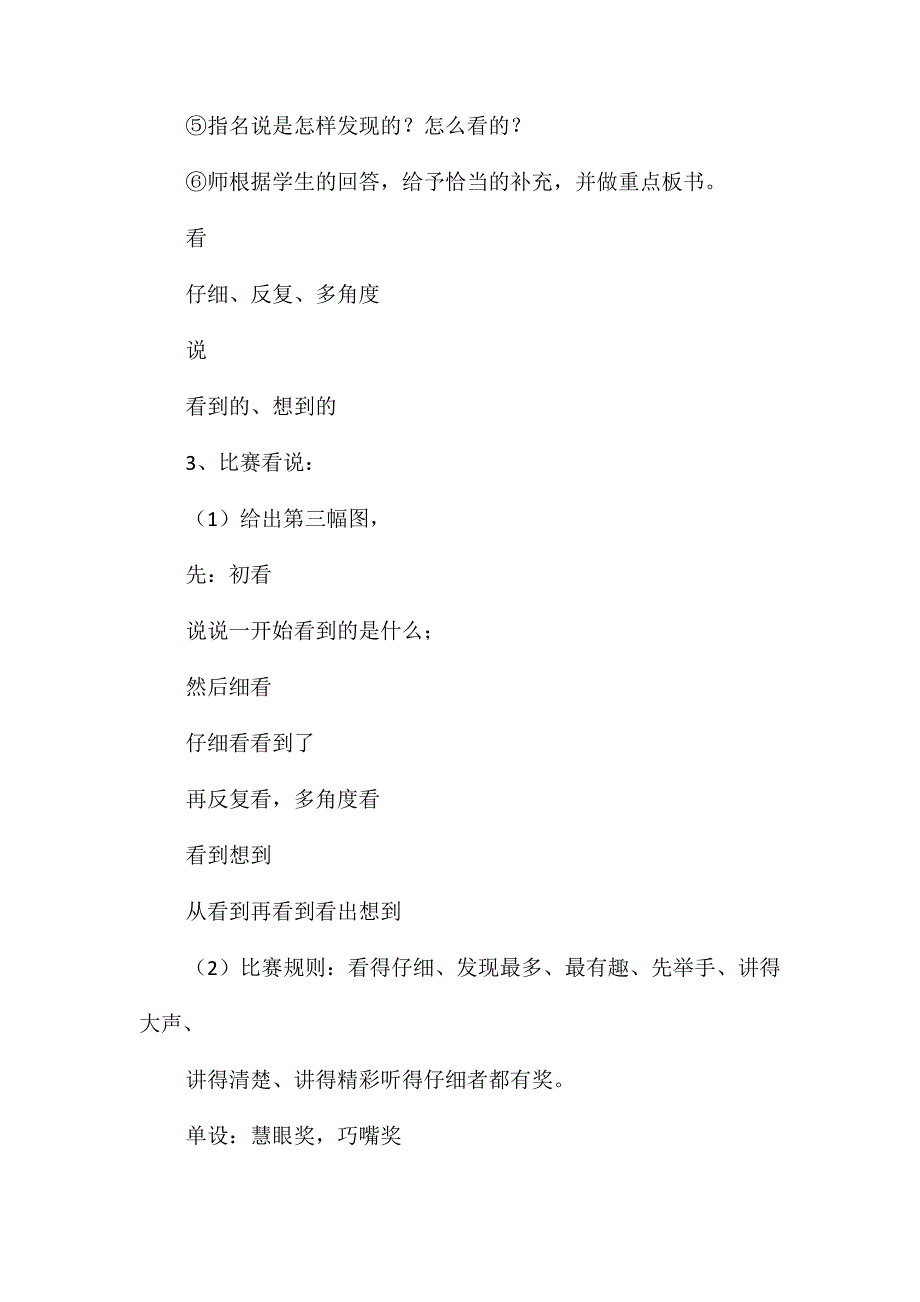 ⑤指名说是怎样发现的？怎么看的？

⑥师根据学生的回答，给予恰当的补充，并做重点板书。

看

仔细、反复、多角度

说

看到的、想到的

3、比赛看说：

（1）给出第三幅图，

先：初看

说说一开始看到的是什么；

然后细看

仔细看看到了

再反复看，多角度看

看到想到

从看到再看到看出想到

（2）比赛规则：看得仔细、发现最多、最有趣、先举手、讲得大声、

讲得清楚、讲得精彩听得仔细者都有奖。

单设：慧眼奖，巧嘴奖